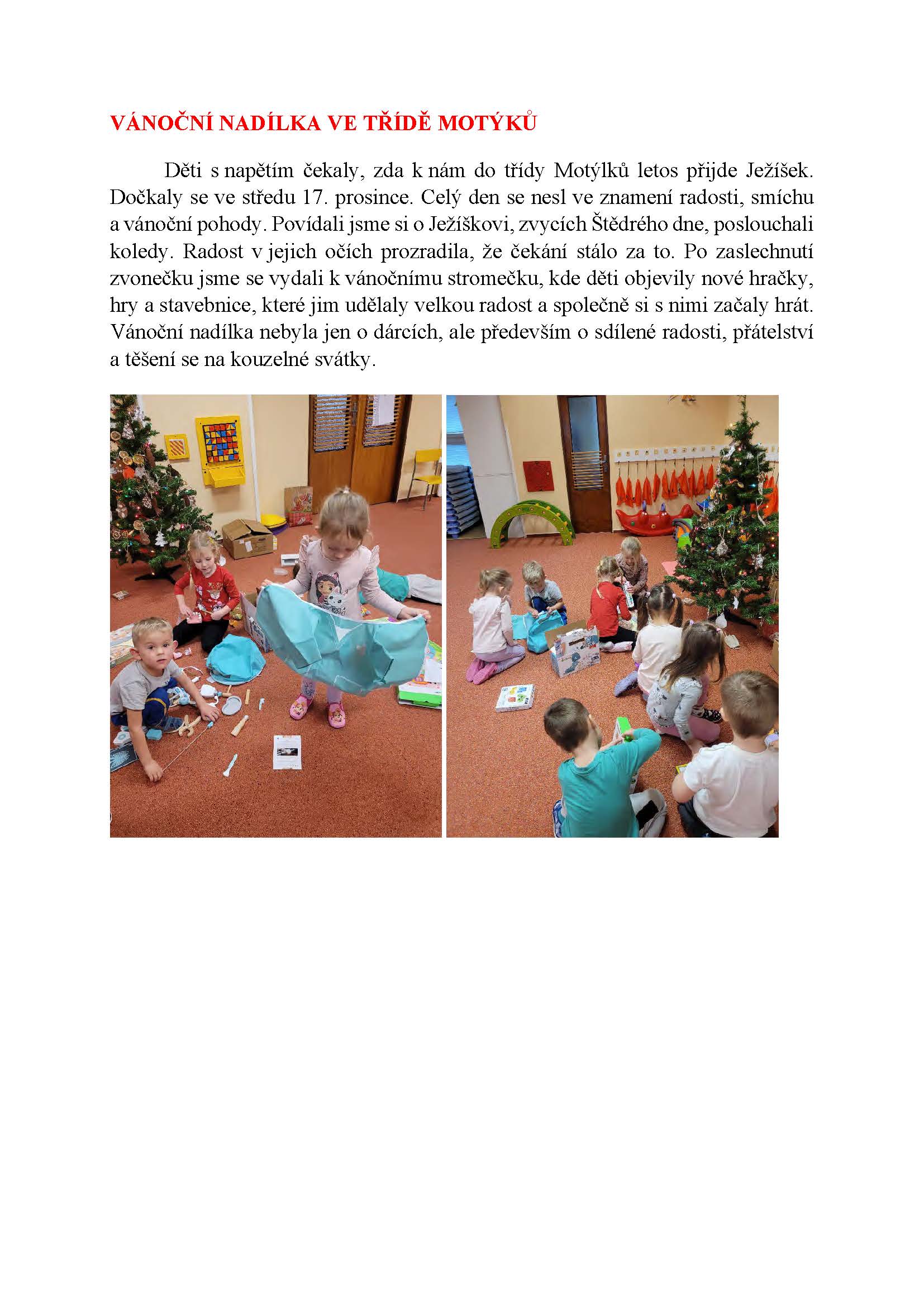 VÁNOČNÍ NADÍLKA VE TŘÍDĚ MOTÝKŮ

Děti s napětím čekaly, zda k nám do třídy Motýlků letos přijde Ježíšek. Dočkaly se ve středu 17. prosince. Celý den se nesl ve znamení radosti, smíchu a vánoční pohody. Povídali jsme si o Ježíškovi, zvycích Štědrého dne, poslouchali koledy. Radost v jejich očích prozradila, že čekání stálo za to. Po zaslechnutí zvonečku jsme se vydali k vánočnímu stromečku, kde děti objevily nové hračky, hry a stavebnice, které jim udělaly velkou radost a společně si s nimi začaly hrát. Vánoční nadílka nebyla jen o dárcích, ale především o sdílené radosti, přátelství a těšení se na kouzelné svátky.